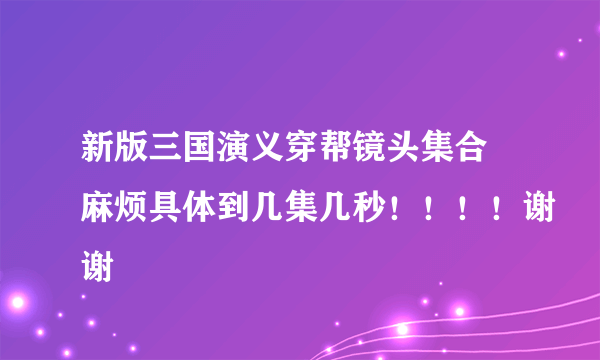 新版三国演义穿帮镜头集合

麻烦具体到几集几秒！！！！谢谢